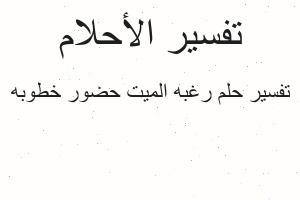 تفسير الأحلام

تفسير حلم رغبه الميت حضور خطوبه